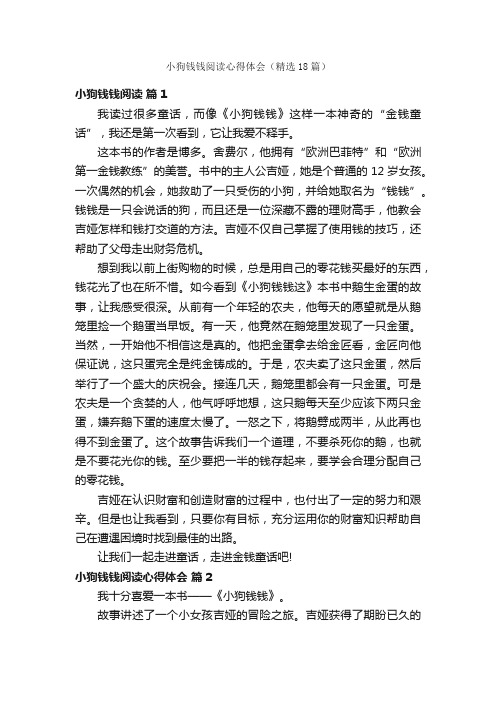 小狗钱钱阅读心得体会（精选18篇）

小狗钱钱阅读 篇1

我读过很多童话，而像《小狗钱钱》这样一本神奇的“金钱童话”，我还是第一次看到，它让我爱不释手。

这本书的作者是博多。舍费尔，他拥有“欧洲巴菲特”和“欧洲第一金钱教练”的美誉。书中的主人公吉娅，她是个普通的12岁女孩。一次偶然的机会，她救助了一只受伤的小狗，并给她取名为“钱钱”。钱钱是一只会说话的狗，而且还是一位深藏不露的理财高手，他教会吉娅怎样和钱打交道的方法。吉娅不仅自己掌握了使用钱的技巧，还帮助了父母走出财务危机。

想到我以前上街购物的时候，总是用自己的零花钱买最好的东西，钱花光了也在所不惜。如今看到《小狗钱钱这》本书中鹅生金蛋的故事，让我感受很深。从前有一个年轻的农夫，他每天的愿望就是从鹅笼里捡一个鹅蛋当早饭。有一天，他竟然在鹅笼里发现了一只金蛋。当然，一开始他不相信这是真的。他把金蛋拿去给金匠看，金匠向他保证说，这只蛋完全是纯金铸成的。于是，农夫卖了这只金蛋，然后举行了一个盛大的庆祝会。接连几天，鹅笼里都会有一只金蛋。可是农夫是一个贪婪的人，他气呼呼地想，这只鹅每天至少应该下两只金蛋，嫌弃鹅下蛋的速度太慢了。一怒之下，将鹅劈成两半，从此再也得不到金蛋了。这个故事告诉我们一个道理，不要杀死你的鹅，也就是不要花光你的钱。至少要把一半的钱存起来，要学会合理分配自己的零花钱。

吉娅在认识财富和创造财富的过程中，也付出了一定的努力和艰辛。但是也让我看到，只要你有目标，充分运用你的财富知识帮助自己在遭遇困境时找到最佳的出路。

让我们一起走进童话，走进金钱童话吧!

小狗钱钱阅读心得体会 篇2

我十分喜爱一本书——《小狗钱钱》。

故事讲述了一个小女孩吉娅的冒险之旅。吉娅获得了期盼已久的